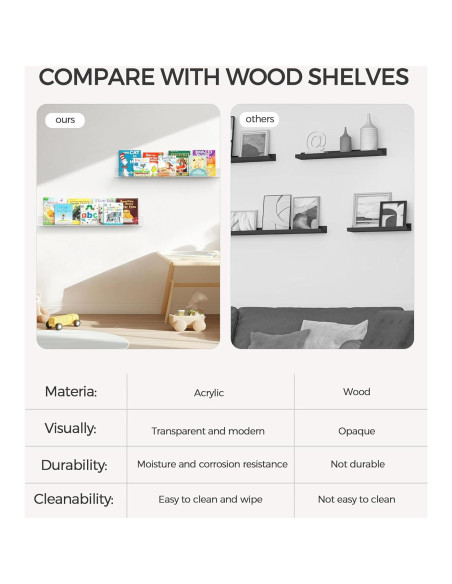 COMPARE WITH WOOD SHELVES

ours

others

| Materia: | Acrylic | Wood |
|---|---|---|
| Visually: | Transparent and modern | Opaque |
| Durability: | Moisture and corrosion resistance | Not durable |
| Cleanability: | Easy to clean and wipe | Not easy to clean |